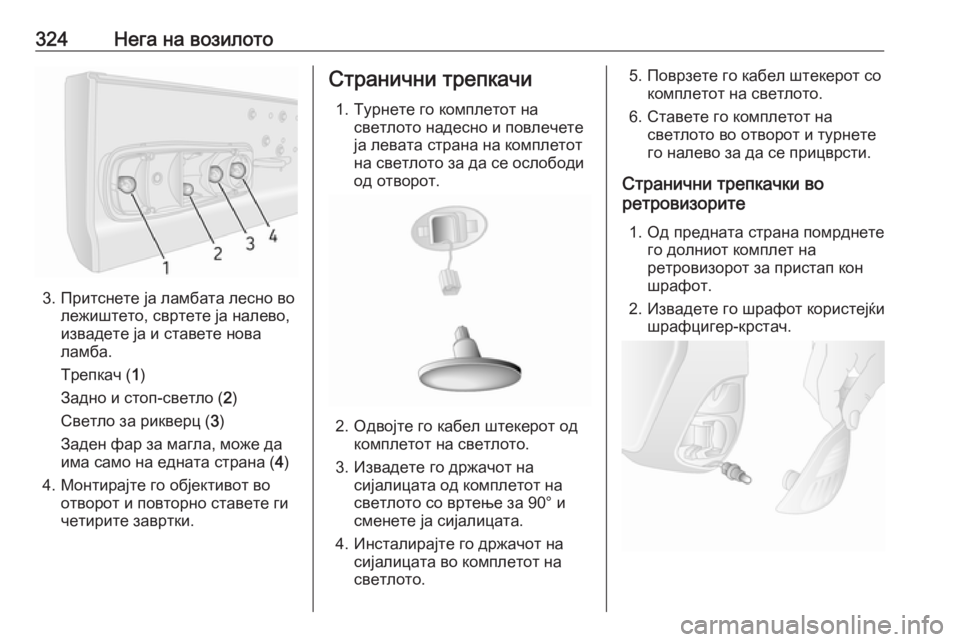 324 Нега на возилото

1 2 3 4

3. Притснете ја ламбата лесно во лежиштето, свртете ја налево, извадете ја и ставете нова ламба.

Трепкач (1)

Задно и стоп-светло (2)

Светло за рикверц (3)

Заден фар за магла, може да има само на едната страна (4)

4. Монтирајте го објективот во отворот и повторно ставете ги четирите завртки.

Странични трепкачи

1. Турнете го комплетот на светлото надесно и повлечете ја левата страна на комплетот на светлото за да се ослободи од отворот.

2. Одвојте го кабел штекерот од комплетот на светлото.

3. Извадете го држачот на сијалицата од комплетот на светлото со вртење за 90° и сменете ја сијалицата.

4. Инсталирајте го држачот на сијалицата во комплетот на светлото.

5. Поврзете го кабел штекерот со комплетот на светлото.

6. Ставете го комплетот на светлото во отворот и турнете го налево за да се прицврсти.

Странични трепкачки во ретровизорите

1. Од предната страна помрднете го долниот комплет на ретровизорот за пристап кон шрафот.

2. Извадете го шрафот користејќи шрафцигер-крстач.

carmanualsonline.info